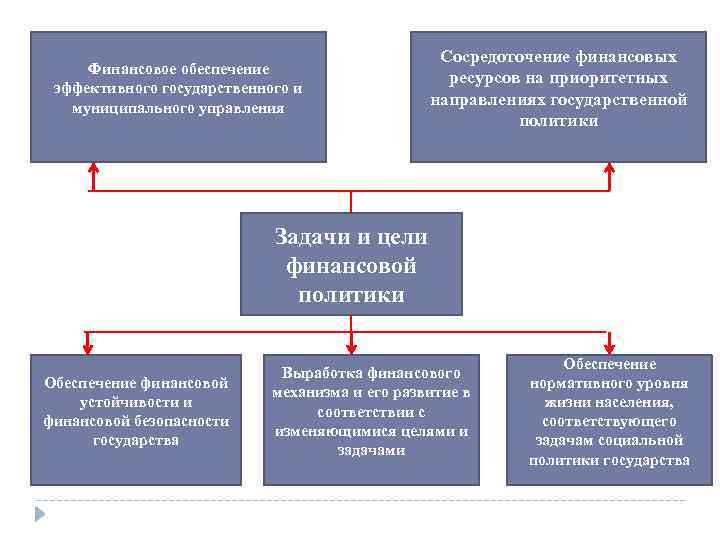 Финансовое обеспечение эффективного государственного и муниципального управления

Сосредоточение финансовых ресурсов на приоритетных направлениях государственной политики

Задачи и цели финансовой политики

Обеспечение финансовой устойчивости и финансовой безопасности государства

Выработка финансового механизма и его развитие в соответствии с изменяющимися целями и задачами

Обеспечение нормативного уровня жизни населения, соответствующего задачам социальной политики государства